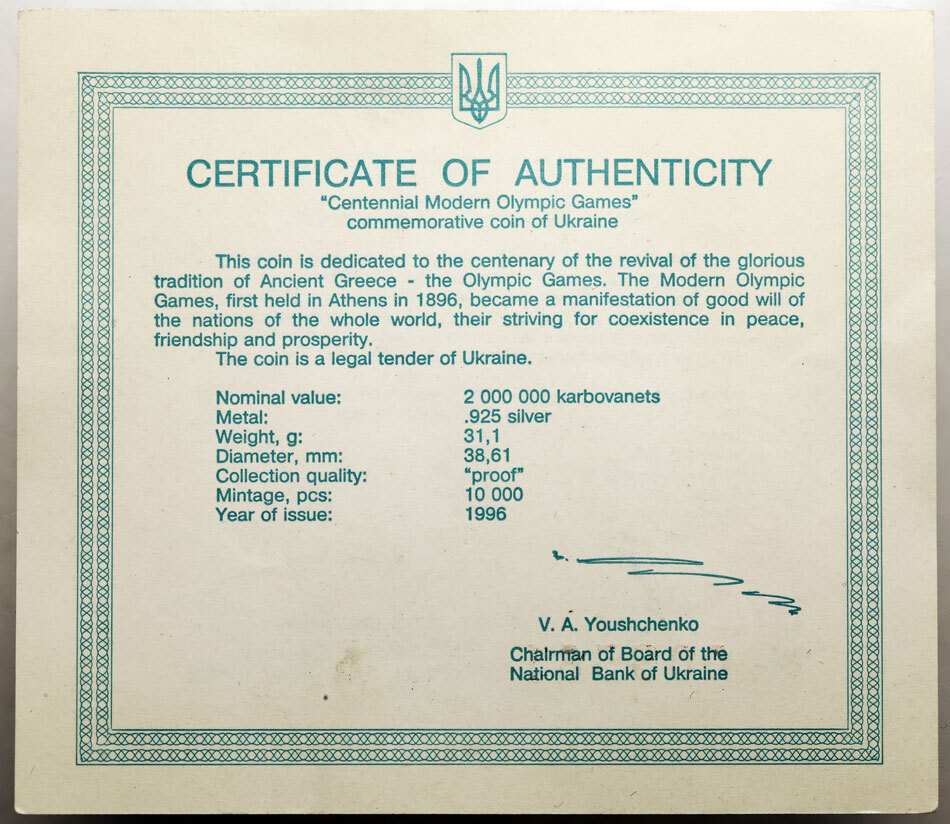 CERTIFICATE OF AUTHENTICITY
"Centennial Modern Olympic Games"
commemorative coin of Ukraine

This coin is dedicated to the centenary of the revival of the glorious tradition of Ancient Greece - the Olympic Games. The Modern Olympic Games, first held in Athens in 1896, became a manifestation of good will of the nations of the whole world, their striving for coexistence in peace, friendship and prosperity.
The coin is a legal tender of Ukraine.

| | |
|---|---|
| Nominal value: | 2 000 000 karbovanets |
| Metal: | .925 silver |
| Weight, g: | 31,1 |
| Diameter, mm: | 38,61 |
| Collection quality: | "proof" |
| Mintage, pcs: | 10 000 |
| Year of issue: | 1996 |

V. A. Youshchenko
Chairman of Board of the National Bank of Ukraine